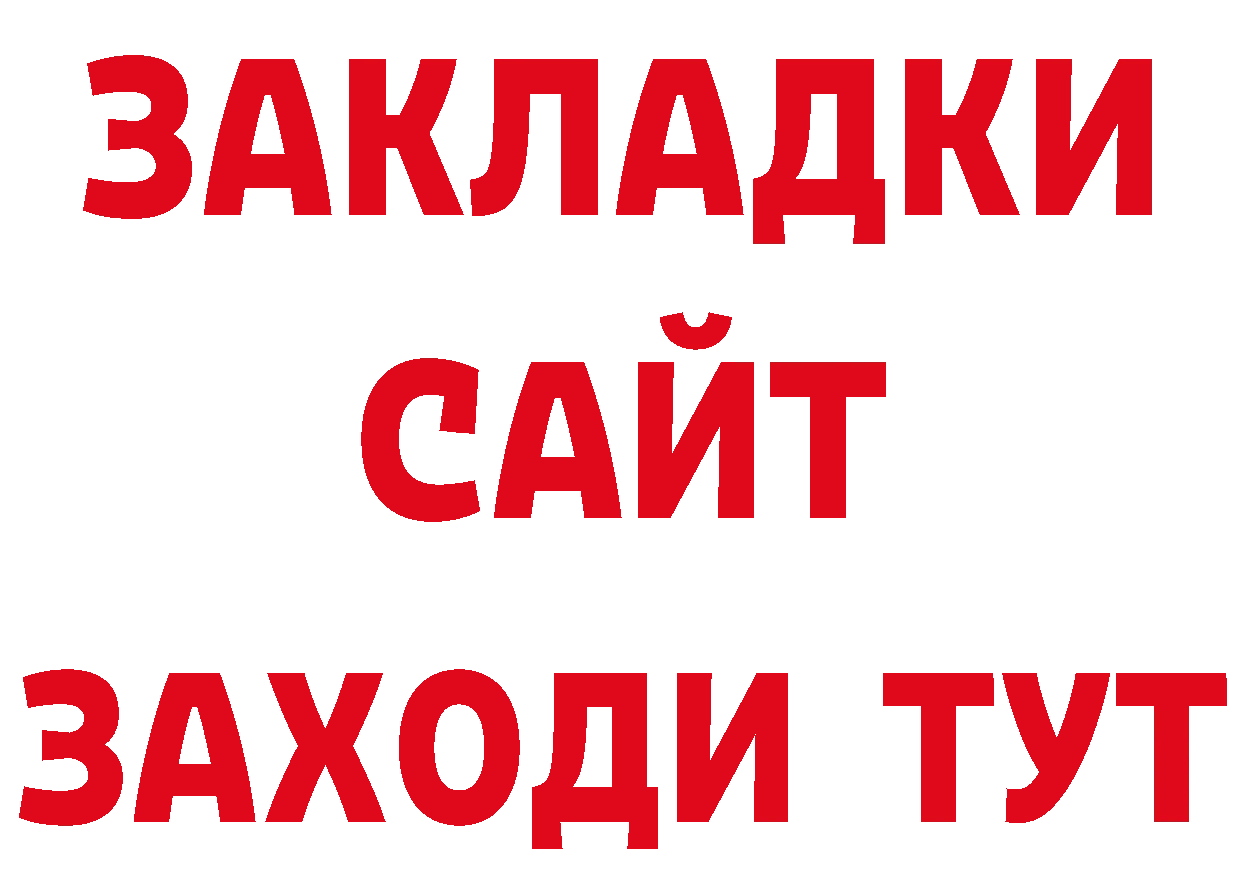 ЗАКЛАДКИ
САЙТ
ЗАХОДИ ТУТ